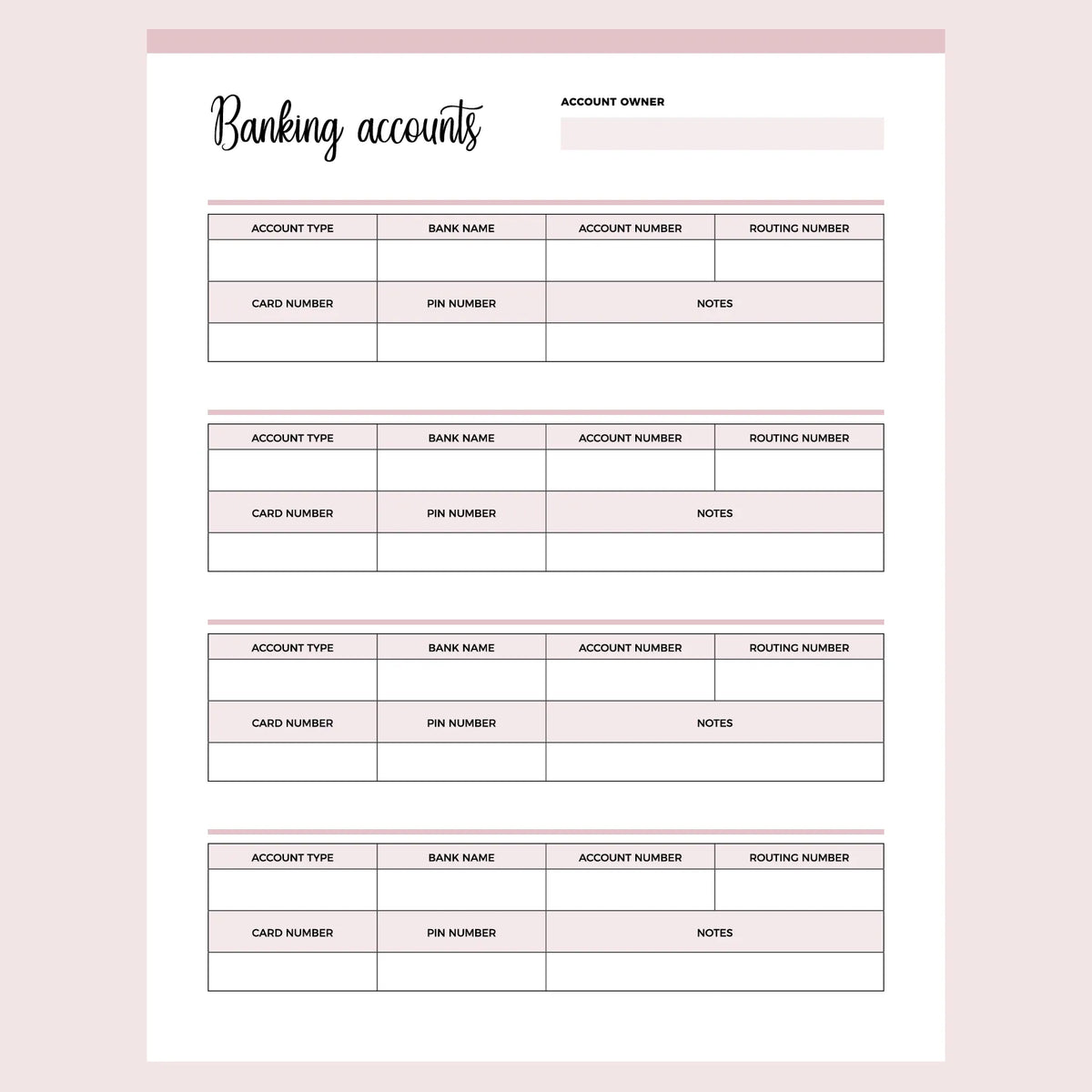 Banking accounts

ACCOUNT OWNER

| ACCOUNT TYPE | BANK NAME | ACCOUNT NUMBER | ROUTING NUMBER |
|---|---|---|---|
| | | | |
| CARD NUMBER | PIN NUMBER | NOTES | |
| | | | |

| ACCOUNT TYPE | BANK NAME | ACCOUNT NUMBER | ROUTING NUMBER |
|---|---|---|---|
| | | | |
| CARD NUMBER | PIN NUMBER | NOTES | |
| | | | |

| ACCOUNT TYPE | BANK NAME | ACCOUNT NUMBER | ROUTING NUMBER |
|---|---|---|---|
| | | | |
| CARD NUMBER | PIN NUMBER | NOTES | |
| | | | |

| ACCOUNT TYPE | BANK NAME | ACCOUNT NUMBER | ROUTING NUMBER |
|---|---|---|---|
| | | | |
| CARD NUMBER | PIN NUMBER | NOTES | |
| | | | |